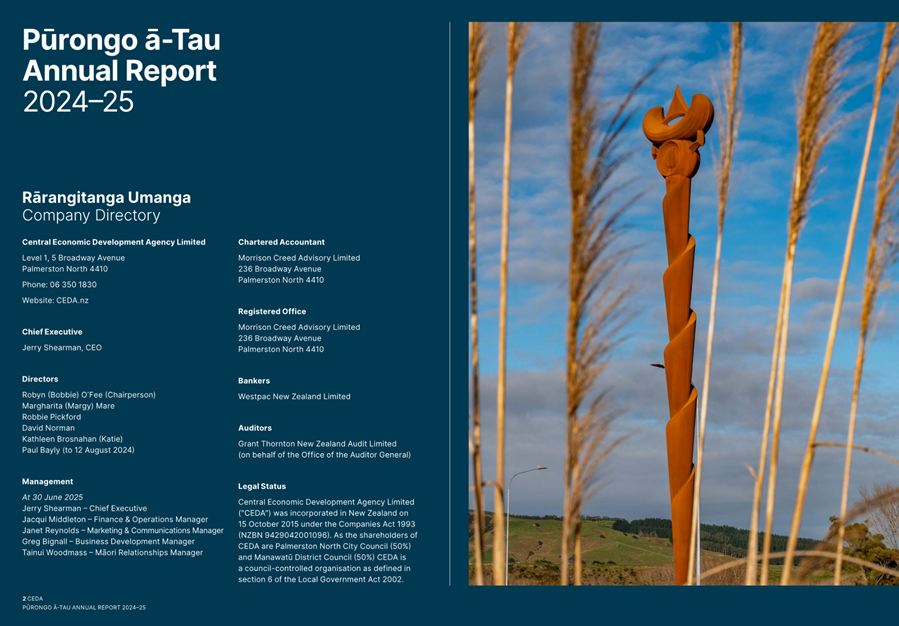 Pūrongo ā-Tau
Annual Report
2024–25

Rārangitanga Umanga
Company Directory

Central Economic Development Agency Limited

Level 1, 5 Broadway Avenue
Palmerston North 4410

Phone: 06 350 1830

Website: CEDA.nz

Chief Executive

Jerry Shearman, CEO

Directors

Robyn (Bobbie) O'Fee (Chairperson)
Margharita (Margy) Mare
Robbie Pickford
David Norman
Kathleen Brosnahan (Katie)
Paul Bayly (to 12 August 2024)

Management

At 30 June 2025
Jerry Shearman – Chief Executive
Jacqui Middleton – Finance & Operations Manager
Janet Reynolds – Marketing & Communications Manager
Greg Bignall – Business Development Manager
Tainui Woodmass – Māori Relationships Manager

Chartered Accountant

Morrison Creed Advisory Limited
236 Broadway Avenue
Palmerston North 4410

Registered Office

Morrison Creed Advisory Limited
236 Broadway Avenue
Palmerston North 4410

Bankers

Westpac New Zealand Limited

Auditors

Grant Thornton New Zealand Audit Limited
(on behalf of the Office of the Auditor General)

Legal Status

Central Economic Development Agency Limited ("CEDA") was incorporated in New Zealand on 15 October 2015 under the Companies Act 1993 (NZBN 9429042001096). As the shareholders of CEDA are Palmerston North City Council (50%) and Manawatū District Council (50%) CEDA is a council-controlled organisation as defined in section 6 of the Local Government Act 2002.

2 CEDA
PŪRONGO Ā-TAU ANNUAL REPORT 2024–25